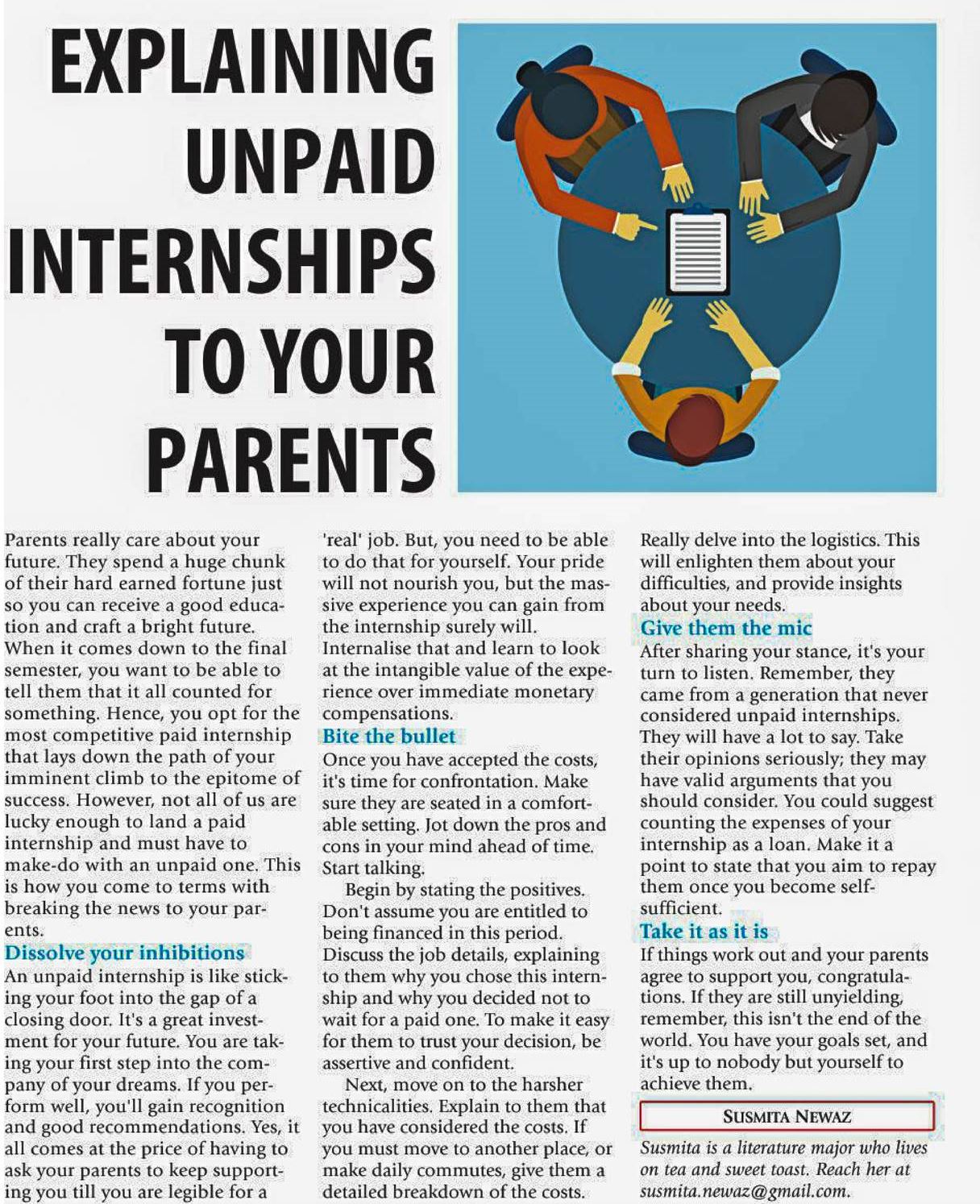 EXPLAINING UNPAID INTERNSHIPS TO YOUR PARENTS

Parents really care about your future. They spend a huge chunk of their hard earned fortune just so you can receive a good education and craft a bright future. When it comes down to the final semester, you want to be able to tell them that it all counted for something. Hence, you opt for the most competitive paid internship that lays down the path of your imminent climb to the epitome of success. However, not all of us are lucky enough to land a paid internship and must have to make-do with an unpaid one. This is how you come to terms with breaking the news to your parents.

Dissolve your inhibitions

An unpaid internship is like sticking your foot into the gap of a closing door. It's a great investment for your future. You are taking your first step into the company of your dreams. If you perform well, you'll gain recognition and good recommendations. Yes, it all comes at the price of having to ask your parents to keep supporting you till you are legible for a 'real' job. But, you need to be able to do that for yourself. Your pride will not nourish you, but the massive experience you can gain from the internship surely will. Internalise that and learn to look at the intangible value of the experience over immediate monetary compensations.

Bite the bullet

Once you have accepted the costs, it's time for confrontation. Make sure they are seated in a comfortable setting. Jot down the pros and cons in your mind ahead of time. Start talking.

Begin by stating the positives. Don't assume you are entitled to being financed in this period. Discuss the job details, explaining to them why you chose this internship and why you decided not to wait for a paid one. To make it easy for them to trust your decision, be assertive and confident.

Next, move on to the harsher technicalities. Explain to them that you have considered the costs. If you must move to another place, or make daily commutes, give them a detailed breakdown of the costs. Really delve into the logistics. This will enlighten them about your difficulties, and provide insights about your needs.

Give them the mic

After sharing your stance, it's your turn to listen. Remember, they came from a generation that never considered unpaid internships. They will have a lot to say. Take their opinions seriously; they may have valid arguments that you should consider. You could suggest counting the expenses of your internship as a loan. Make it a point to state that you aim to repay them once you become self-sufficient.

Take it as it is

If things work out and your parents agree to support you, congratulations. If they are still unyielding, remember, this isn't the end of the world. You have your goals set, and it's up to nobody but yourself to achieve them.

SUSMITA NEWAZ

Susmita is a literature major who lives on tea and sweet toast. Reach her at susmita.newaz@gmail.com.